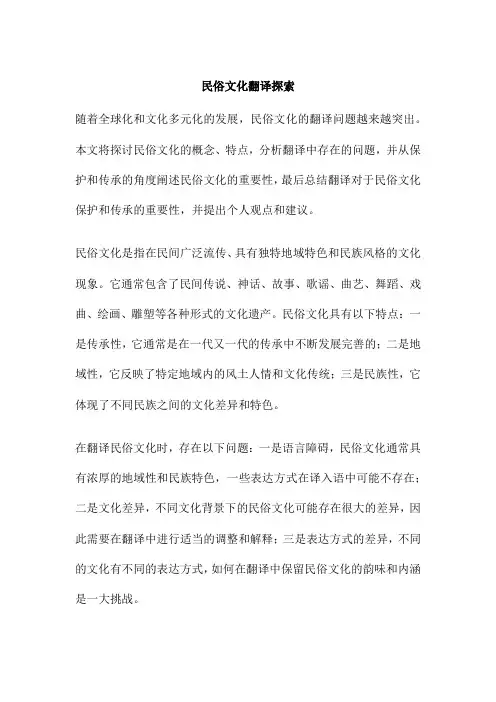 民俗文化翻译探索

随着全球化和文化多元化的发展，民俗文化的翻译问题越来越突出。本文将探讨民俗文化的概念、特点，分析翻译中存在的问题，并从保护和传承的角度阐述民俗文化的重要性，最后总结翻译对于民俗文化保护和传承的重要性，并提出个人观点和建议。

民俗文化是指在民间广泛流传、具有独特地域特色和民族风格的文化现象。它通常包含了民间传说、神话、故事、歌谣、曲艺、舞蹈、戏曲、绘画、雕塑等各种形式的文化遗产。民俗文化具有以下特点：一是传承性，它通常是在一代又一代的传承中不断发展完善的；二是地域性，它反映了特定地域内的风土人情和文化传统；三是民族性，它体现了不同民族之间的文化差异和特色。

在翻译民俗文化时，存在以下问题：一是语言障碍，民俗文化通常具有浓厚的地域性和民族特色，一些表达方式在译入语中可能不存在；二是文化差异，不同文化背景下的民俗文化可能存在很大的差异，因此需要在翻译中进行适当的调整和解释；三是表达方式的差异，不同的文化有不同的表达方式，如何在翻译中保留民俗文化的韵味和内涵是一大挑战。